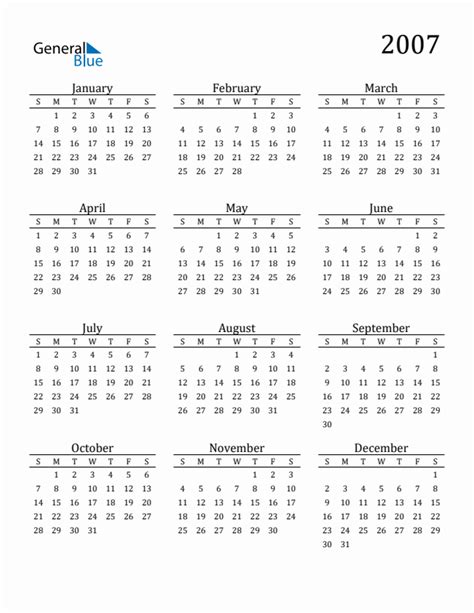 General Blue

2007

January

| S | M | T | W | T | F | S |
|---|---|---|---|---|---|---|
|  | 1 | 2 | 3 | 4 | 5 | 6 |
| 7 | 8 | 9 | 10 | 11 | 12 | 13 |
| 14 | 15 | 16 | 17 | 18 | 19 | 20 |
| 21 | 22 | 23 | 24 | 25 | 26 | 27 |
| 28 | 29 | 30 | 31 |  |  |  |

February

| S | M | T | W | T | F | S |
|---|---|---|---|---|---|---|
|  |  |  |  | 1 | 2 | 3 |
| 4 | 5 | 6 | 7 | 8 | 9 | 10 |
| 11 | 12 | 13 | 14 | 15 | 16 | 17 |
| 18 | 19 | 20 | 21 | 22 | 23 | 24 |
| 25 | 26 | 27 | 28 |  |  |  |

March

| S | M | T | W | T | F | S |
|---|---|---|---|---|---|---|
|  |  |  |  | 1 | 2 | 3 |
| 4 | 5 | 6 | 7 | 8 | 9 | 10 |
| 11 | 12 | 13 | 14 | 15 | 16 | 17 |
| 18 | 19 | 20 | 21 | 22 | 23 | 24 |
| 25 | 26 | 27 | 28 | 29 | 30 | 31 |

April

| S | M | T | W | T | F | S |
|---|---|---|---|---|---|---|
| 1 | 2 | 3 | 4 | 5 | 6 | 7 |
| 8 | 9 | 10 | 11 | 12 | 13 | 14 |
| 15 | 16 | 17 | 18 | 19 | 20 | 21 |
| 22 | 23 | 24 | 25 | 26 | 27 | 28 |
| 29 | 30 |  |  |  |  |  |

May

| S | M | T | W | T | F | S |
|---|---|---|---|---|---|---|
|  |  | 1 | 2 | 3 | 4 | 5 |
| 6 | 7 | 8 | 9 | 10 | 11 | 12 |
| 13 | 14 | 15 | 16 | 17 | 18 | 19 |
| 20 | 21 | 22 | 23 | 24 | 25 | 26 |
| 27 | 28 | 29 | 30 | 31 |  |  |

June

| S | M | T | W | T | F | S |
|---|---|---|---|---|---|---|
|  |  |  |  |  | 1 | 2 |
| 3 | 4 | 5 | 6 | 7 | 8 | 9 |
| 10 | 11 | 12 | 13 | 14 | 15 | 16 |
| 17 | 18 | 19 | 20 | 21 | 22 | 23 |
| 24 | 25 | 26 | 27 | 28 | 29 | 30 |

July

| S | M | T | W | T | F | S |
|---|---|---|---|---|---|---|
| 1 | 2 | 3 | 4 | 5 | 6 | 7 |
| 8 | 9 | 10 | 11 | 12 | 13 | 14 |
| 15 | 16 | 17 | 18 | 19 | 20 | 21 |
| 22 | 23 | 24 | 25 | 26 | 27 | 28 |
| 29 | 30 | 31 |  |  |  |  |

August

| S | M | T | W | T | F | S |
|---|---|---|---|---|---|---|
|  |  |  | 1 | 2 | 3 | 4 |
| 5 | 6 | 7 | 8 | 9 | 10 | 11 |
| 12 | 13 | 14 | 15 | 16 | 17 | 18 |
| 19 | 20 | 21 | 22 | 23 | 24 | 25 |
| 26 | 27 | 28 | 29 | 30 | 31 |  |

September

| S | M | T | W | T | F | S |
|---|---|---|---|---|---|---|
|  |  |  |  |  |  | 1 |
| 2 | 3 | 4 | 5 | 6 | 7 | 8 |
| 9 | 10 | 11 | 12 | 13 | 14 | 15 |
| 16 | 17 | 18 | 19 | 20 | 21 | 22 |
| 23 | 24 | 25 | 26 | 27 | 28 | 29 |
| 30 |  |  |  |  |  |  |

October

| S | M | T | W | T | F | S |
|---|---|---|---|---|---|---|
|  | 1 | 2 | 3 | 4 | 5 | 6 |
| 7 | 8 | 9 | 10 | 11 | 12 | 13 |
| 14 | 15 | 16 | 17 | 18 | 19 | 20 |
| 21 | 22 | 23 | 24 | 25 | 26 | 27 |
| 28 | 29 | 30 | 31 |  |  |  |

November

| S | M | T | W | T | F | S |
|---|---|---|---|---|---|---|
|  |  |  |  | 1 | 2 | 3 |
| 4 | 5 | 6 | 7 | 8 | 9 | 10 |
| 11 | 12 | 13 | 14 | 15 | 16 | 17 |
| 18 | 19 | 20 | 21 | 22 | 23 | 24 |
| 25 | 26 | 27 | 28 | 29 | 30 |  |

December

| S | M | T | W | T | F | S |
|---|---|---|---|---|---|---|
|  |  |  |  |  |  | 1 |
| 2 | 3 | 4 | 5 | 6 | 7 | 8 |
| 9 | 10 | 11 | 12 | 13 | 14 | 15 |
| 16 | 17 | 18 | 19 | 20 | 21 | 22 |
| 23 | 24 | 25 | 26 | 27 | 28 | 29 |
| 30 | 31 |  |  |  |  |  |